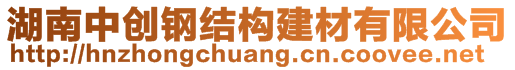 湖南中创钢结构建材有限公司
http://hnzhongchuang.cn.coovee.net